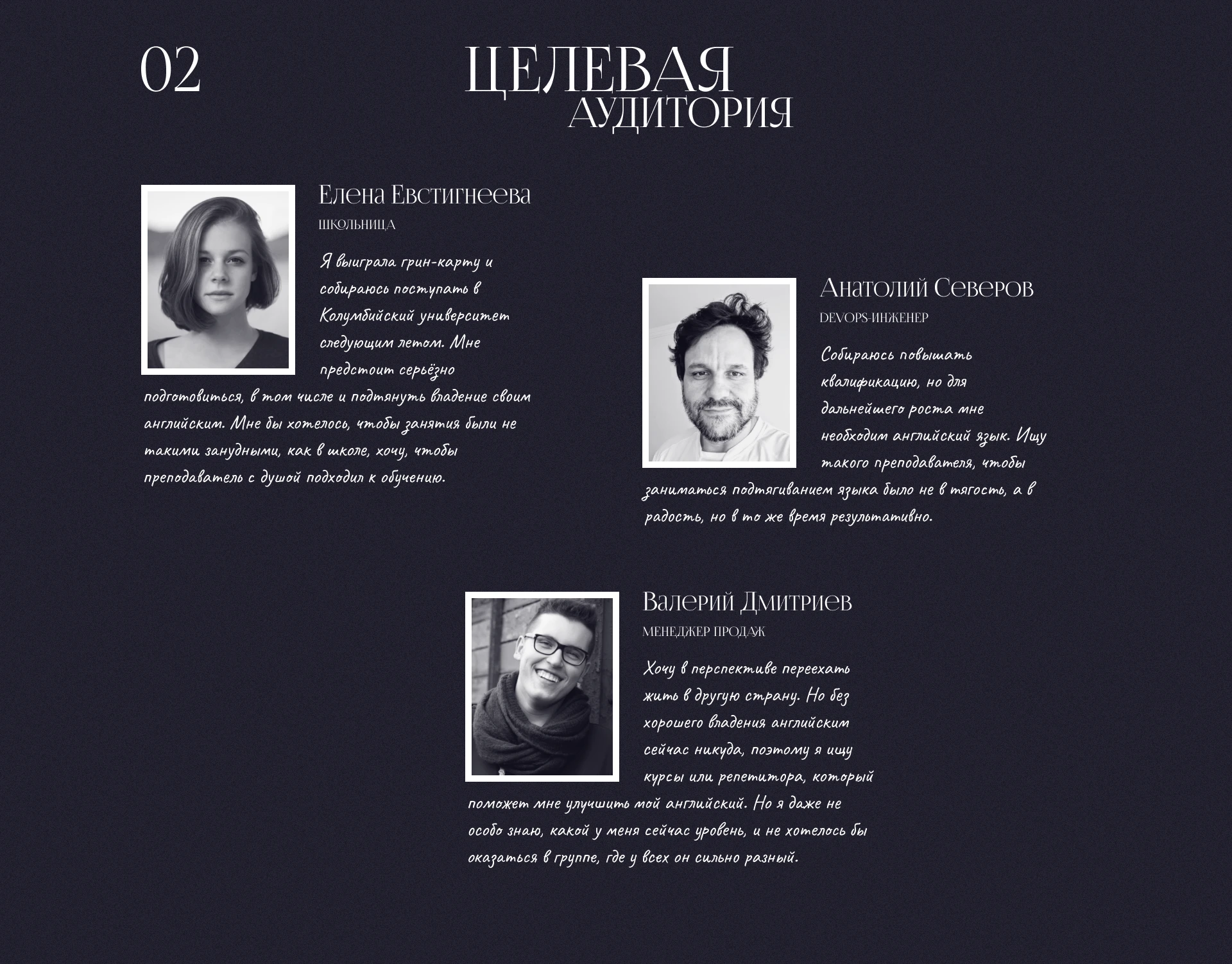 02

ЦЕЛЕВАЯ АУДИТОРИЯ

Елена Евстигнеева

ШКОЛЬНИЦА

Я выиграла грин-карту и собираюсь поступать в Колумбийский университет следующим летом. Мне предстоит серьёзно подготовиться, в том числе и подтянуть владение своим английским. Мне бы хотелось, чтобы занятия были не такими занудными, как в школе, хочу, чтобы преподаватель с душой подходил к обучению.

Анатолий Северов

DEVOPS-ИНЖЕНЕР

Собираюсь повышать квалификацию, но для дальнейшего роста мне необходим английский язык. Ищу такого преподавателя, чтобы заниматься подтягиванием языка было не в тягость, а в радость, но в то же время результативно.

Валерий Дмитриев

МЕНЕДЖЕР ПРОДАЖ

Хочу в перспективе переехать жить в другую страну. Но без хорошего владения английским сейчас никуда, поэтому я ищу курсы или репетитора, который поможет мне улучшить мой английский. Но я даже не особо знаю, какой у меня сейчас уровень, и не хотелось бы оказаться в группе, где у всех он сильно разный.